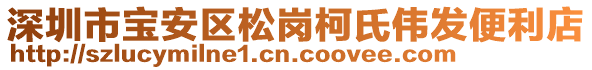 深圳市宝安区松岗柯氏伟发便利店
http://szlucymilne1.cn.coovee.com